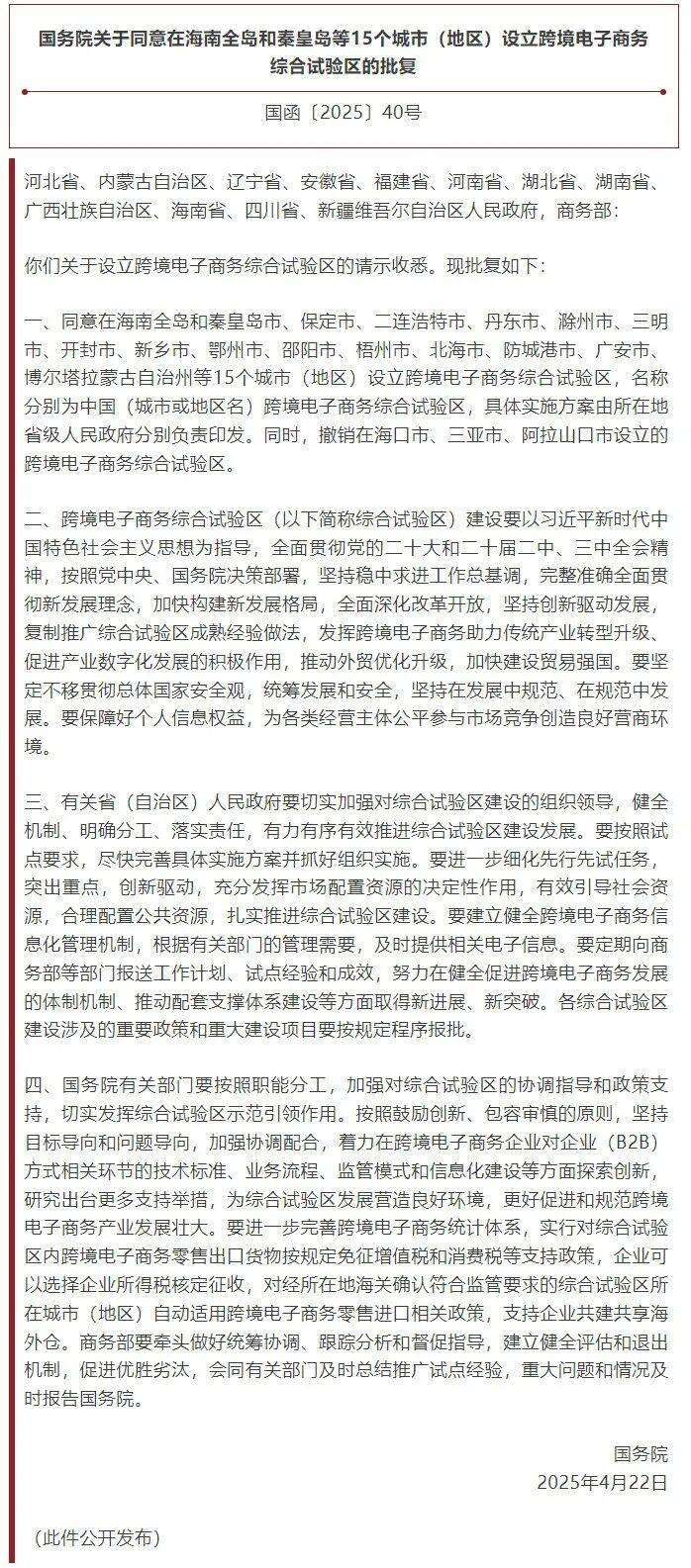 国务院关于同意在海南全岛和秦皇岛等15个城市（地区）设立跨境电子商务综合试验区的批复

国函〔2025〕40号

河北省、内蒙古自治区、辽宁省、安徽省、福建省、河南省、湖北省、湖南省、广西壮族自治区、海南省、四川省、新疆维吾尔自治区人民政府，商务部：

你们关于设立跨境电子商务综合试验区的请示收悉。现批复如下：

一、同意在海南全岛和秦皇岛市、保定市、二连浩特市、丹东市、滁州市、三明市、开封市、新乡市、鄂州市、邵阳市、梧州市、北海市、防城港市、广安市、博尔塔拉蒙古自治州等15个城市（地区）设立跨境电子商务综合试验区，名称分别为中国（城市或地区名）跨境电子商务综合试验区，具体实施方案由所在地省级人民政府分别负责印发。同时，撤销在海口市、三亚市、阿拉山口市设立的跨境电子商务综合试验区。

二、跨境电子商务综合试验区（以下简称综合试验区）建设要以习近平新时代中国特色社会主义思想为指导，全面贯彻党的二十大和二十届二中、三中全会精神，按照党中央、国务院决策部署，坚持稳中求进工作总基调，完整准确全面贯彻新发展理念，加快构建新发展格局，全面深化改革开放，坚持创新驱动发展，复制推广综合试验区成熟经验做法，发挥跨境电子商务助力传统产业转型升级、促进产业数字化发展的积极作用，推动外贸优化升级，加快建设贸易强国。要坚定不移贯彻总体国家安全观，统筹发展和安全，坚持在发展中规范、在规范中发展。要保障好个人信息权益，为各类经营主体公平参与市场竞争创造良好营商环境。

三、有关省（自治区）人民政府要切实加强对综合试验区建设的组织领导，健全机制、明确分工、落实责任，有力有序有效推进综合试验区建设发展。要按照试点要求，尽快完善具体实施方案并抓好组织实施。要进一步细化先行先试任务，突出重点，创新驱动，充分发挥市场配置资源的决定性作用，有效引导社会资源，合理配置公共资源，扎实推进综合试验区建设。要建立健全跨境电子商务信息化管理机制，根据有关部门的管理需要，及时提供相关电子信息。要定期向商务部等部门报送工作计划、试点经验和成效，努力在健全促进跨境电子商务发展的体制机制、推动配套支撑体系建设等方面取得新进展、新突破。各综合试验区建设涉及的重要政策和重大建设项目要按规定程序报批。

四、国务院有关部门要按照职能分工，加强对综合试验区的协调指导和政策支持，切实发挥综合试验区示范引领作用。按照鼓励创新、包容审慎的原则，坚持目标导向和问题导向，加强协调配合，着力在跨境电子商务企业对企业（B2B）方式相关环节的技术标准、业务流程、监管模式和信息化建设等方面探索创新，研究出台更多支持举措，为综合试验区发展营造良好环境，更好促进和规范跨境电子商务产业发展壮大。要进一步完善跨境电子商务统计体系，实行对综合试验区内跨境电子商务零售出口货物按规定免征增值税和消费税等支持政策，企业可以选择企业所得税核定征收，对经所在地海关确认符合监管要求的综合试验区所在城市（地区）自动适用跨境电子商务零售进口相关政策，支持企业共建共享海外仓。商务部要牵头做好统筹协调、跟踪分析和督促指导，建立健全评估和退出机制，促进优胜劣汰，会同有关部门及时总结推广试点经验，重大问题和情况及时报告国务院。

国务院
2025年4月22日

（此件公开发布）